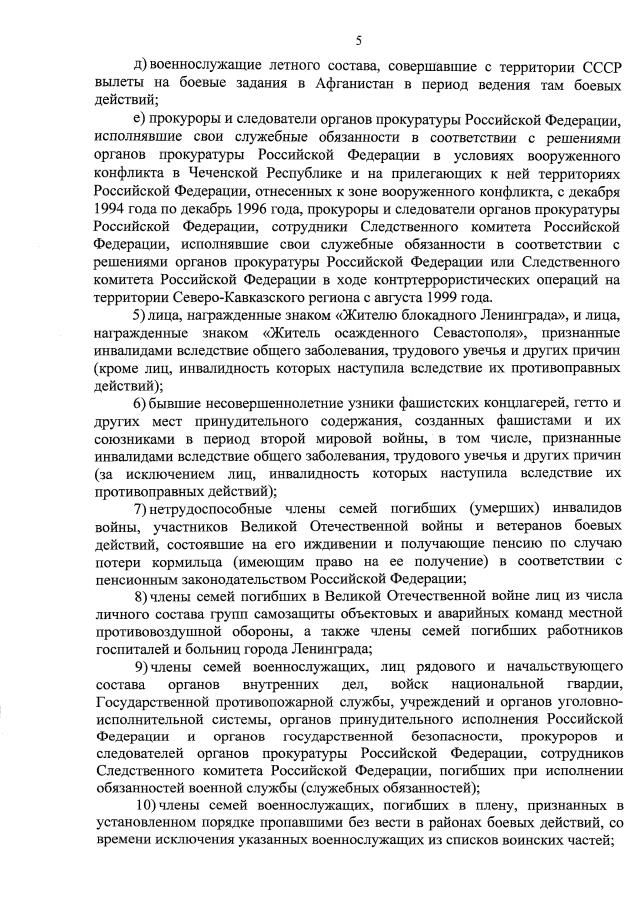 5

д) военнослужащие летного состава, совершавшие с территории СССР вылеты на боевые задания в Афганистан в период ведения там боевых действий;

е) прокуроры и следователи органов прокуратуры Российской Федерации, исполнявшие свои служебные обязанности в соответствии с решениями органов прокуратуры Российской Федерации в условиях вооруженного конфликта в Чеченской Республике и на прилегающих к ней территориях Российской Федерации, отнесенных к зоне вооруженного конфликта, с декабря 1994 года по декабрь 1996 года, прокуроры и следователи органов прокуратуры Российской Федерации, сотрудники Следственного комитета Российской Федерации, исполнявшие свои служебные обязанности в соответствии с решениями органов прокуратуры Российской Федерации или Следственного комитета Российской Федерации в ходе контртеррористических операций на территории Северо-Кавказского региона с августа 1999 года.

5) лица, награжденные знаком «Жителю блокадного Ленинграда», и лица, награжденные знаком «Житель осажденного Севастополя», признанные инвалидами вследствие общего заболевания, трудового увечья и других причин (кроме лиц, инвалидность которых наступила вследствие их противоправных действий);

6) бывшие несовершеннолетние узники фашистских концлагерей, гетто и других мест принудительного содержания, созданных фашистами и их союзниками в период второй мировой войны, в том числе, признанные инвалидами вследствие общего заболевания, трудового увечья и других причин (за исключением лиц, инвалидность которых наступила вследствие их противоправных действий);

7) нетрудоспособные члены семей погибших (умерших) инвалидов войны, участников Великой Отечественной войны и ветеранов боевых действий, состоявшие на его иждивении и получающие пенсию по случаю потери кормильца (имеющим право на ее получение) в соответствии с пенсионным законодательством Российской Федерации;

8) члены семей погибших в Великой Отечественной войне лиц из числа личного состава групп самозащиты объектовых и аварийных команд местной противовоздушной обороны, а также члены семей погибших работников госпиталей и больниц города Ленинграда;

9) члены семей военнослужащих, лиц рядового и начальствующего состава органов внутренних дел, войск национальной гвардии, Государственной противопожарной службы, учреждений и органов уголовно-исполнительной системы, органов принудительного исполнения Российской Федерации и органов государственной безопасности, прокуроров и следователей органов прокуратуры Российской Федерации, сотрудников Следственного комитета Российской Федерации, погибших при исполнении обязанностей военной службы (служебных обязанностей);

10) члены семей военнослужащих, погибших в плену, признанных в установленном порядке пропавшими без вести в районах боевых действий, со времени исключения указанных военнослужащих из списков воинских частей;